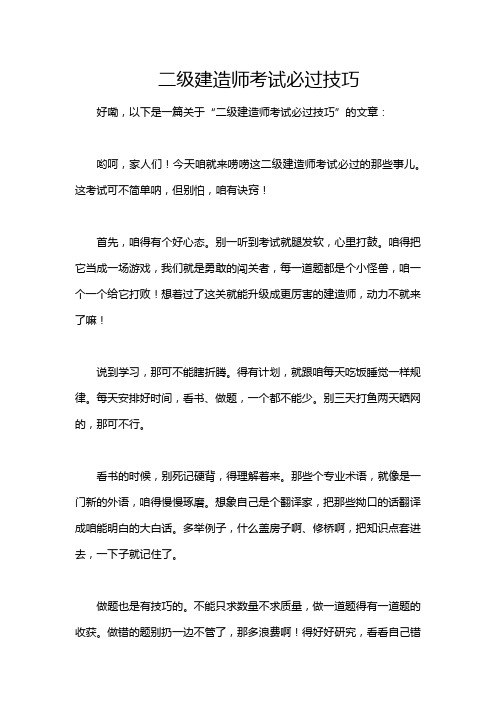 二级建造师考试必过技巧

好嘞，以下是一篇关于“二级建造师考试必过技巧”的文章：

哟呵，家人们！今天咱就来唠唠这二级建造师考试必过的那些事儿。这考试可不简单呐，但别怕，咱有诀窍！

首先，咱得有个好心态。别一听到考试就腿发软，心里打鼓。咱得把它当成一场游戏，我们就是勇敢的闯关者，每一道题都是个小怪兽，咱一个一个给它打败！想着过了这关就能升级成更厉害的建造师，动力不就来了嘛！

说到学习，那可不能瞎折腾。得有计划，就跟咱每天吃饭睡觉一样规律。每天安排好时间，看书、做题，一个都不能少。别三天打鱼两天晒网的，那可不行。

看书的时候，别死记硬背，得理解着来。那些个专业术语，就像是一门新的外语，咱得慢慢琢磨。想象自己是个翻译家，把那些拗口的话翻译成咱能明白的大白话。多举例子，什么盖房子啊、修桥啊，把知识点套进去，一下子就记住了。

做题也是有技巧的。不能只求数量不求质量，做一道题得有一道题的收获。做错的题别扔一边不管了，那多浪费啊！得好好研究，看看自己错